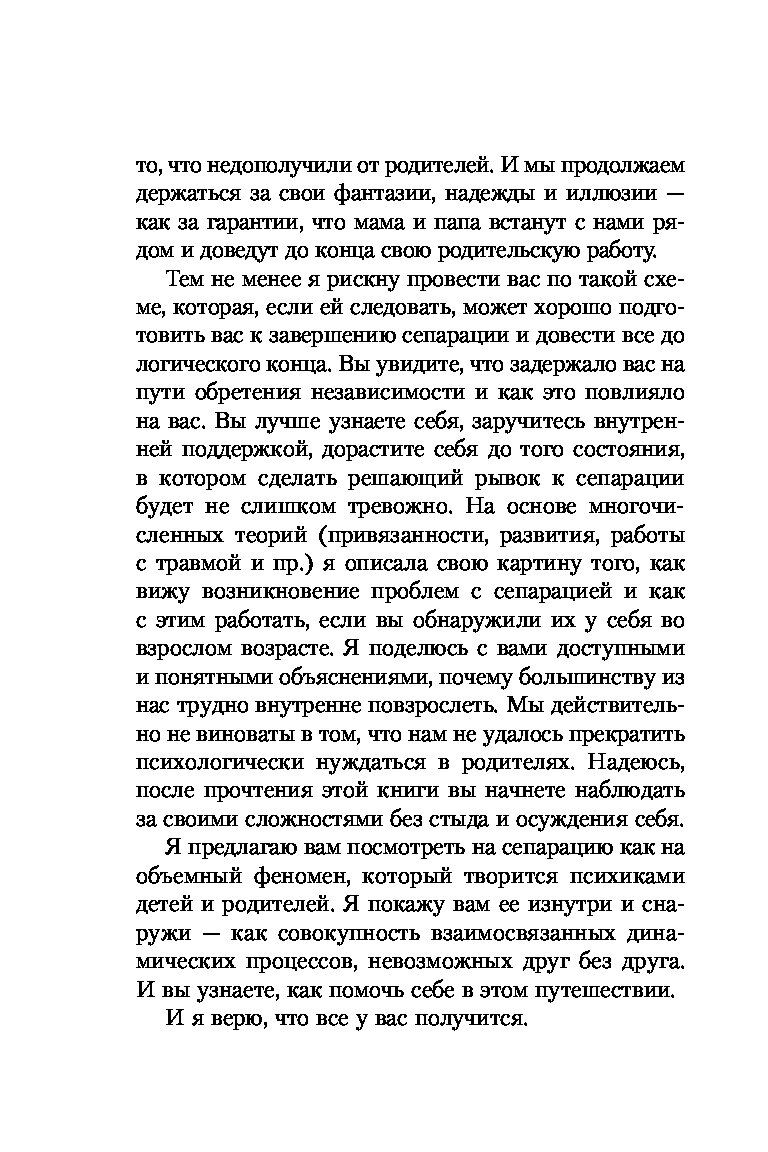 то, что недополучили от родителей. И мы продолжаем держаться за свои фантазии, надежды и иллюзии — как за гарантии, что мама и папа встанут с нами рядом и доведут до конца свою родительскую работу.

Тем не менее я рискну провести вас по такой схеме, которая, если ей следовать, может хорошо подготовить вас к завершению сепарации и довести все до логического конца. Вы увидите, что задержало вас на пути обретения независимости и как это повлияло на вас. Вы лучше узнаете себя, заручитесь внутренней поддержкой, дорастите себя до того состояния, в котором сделать решающий рывок к сепарации будет не слишком тревожно. На основе многочисленных теорий (привязанности, развития, работы с травмой и пр.) я описала свою картину того, как вижу возникновение проблем с сепарацией и как с этим работать, если вы обнаружили их у себя во взрослом возрасте. Я поделюсь с вами доступными и понятными объяснениями, почему большинству из нас трудно внутренне повзрослеть. Мы действительно не виноваты в том, что нам не удалось прекратить психологически нуждаться в родителях. Надеюсь, после прочтения этой книги вы начнете наблюдать за своими сложностями без стыда и осуждения себя.

Я предлагаю вам посмотреть на сепарацию как на объемный феномен, который творится психиками детей и родителей. Я покажу вам ее изнутри и снаружи — как совокупность взаимосвязанных динамических процессов, невозможных друг без друга. И вы узнаете, как помочь себе в этом путешествии.

И я верю, что все у вас получится.